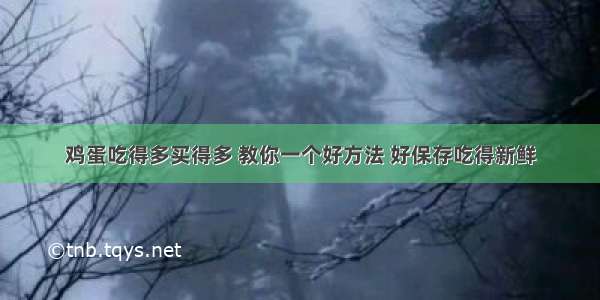 鸡蛋吃得多买得多 教你一个好方法 好保存吃得新鲜

©tnb.tqys.net